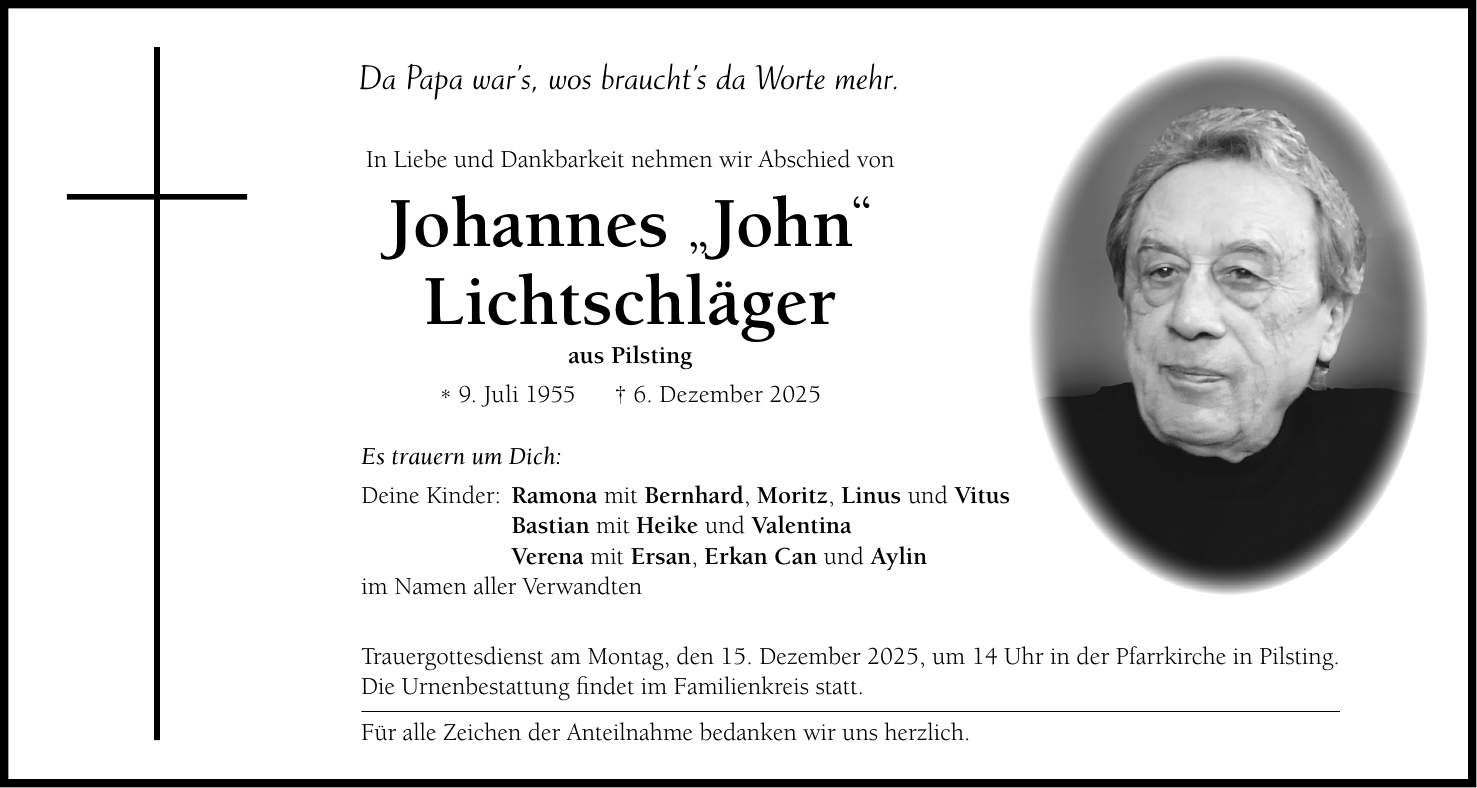 Da Papa war's, wos braucht's da Worte mehr.

In Liebe und Dankbarkeit nehmen wir Abschied von

Johannes „John“ Lichtschläger

aus Pilsting

* 9. Juli 1955 † 6. Dezember 2025

Es trauern um Dich:

Deine Kinder: Ramona mit Bernhard, Moritz, Linus und Vitus
Bastian mit Heike und Valentina
Verena mit Ersan, Erkan Can und Aylin
im Namen aller Verwandten

Trauergottesdienst am Montag, den 15. Dezember 2025, um 14 Uhr in der Pfarrkirche in Pilsting. Die Urnenbestattung findet im Familienkreis statt.

Für alle Zeichen der Anteilnahme bedanken wir uns herzlich.